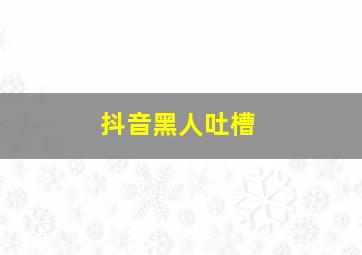 抖音黑人吐槽